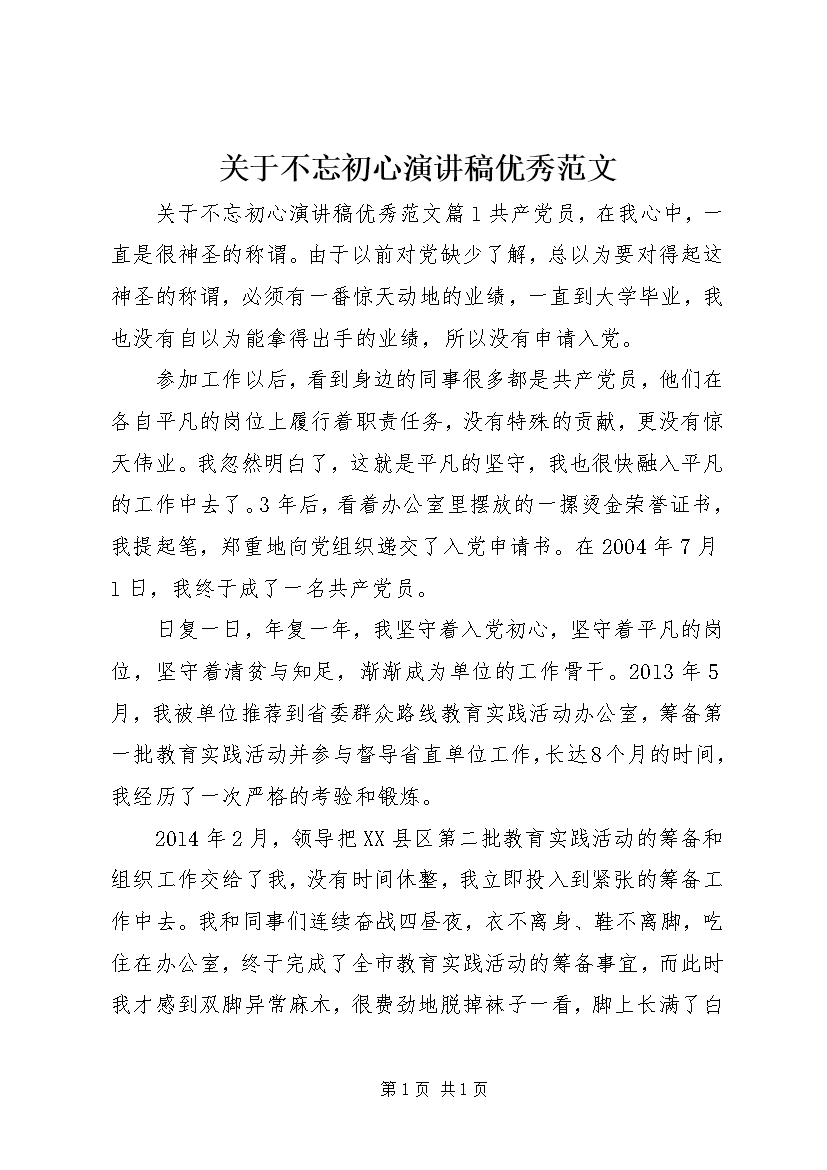 关于不忘初心演讲稿优秀范文

关于不忘初心演讲稿优秀范文篇1共产党员，在我心中，一直是很神圣的称谓。由于以前对党缺少了解，总以为要对得起这神圣的称谓，必须有一番惊天动地的业绩，一直到大学毕业，我也没有自以为能拿得出手的业绩，所以没有申请入党。

参加工作以后，看到身边的同事很多都是共产党员，他们在各自平凡的岗位上履行着职责任务，没有特殊的贡献，更没有惊天伟业。我忽然明白了，这就是平凡的坚守，我也很快融入平凡的工作中去了。3年后，看着办公室里摆放的一摞烫金荣誉证书，我提起笔，郑重地向党组织递交了入党申请书。在2004年7月1日，我终于成了一名共产党员。

日复一日，年复一年，我坚守着入党初心，坚守着平凡的岗位，坚守着清贫与知足，渐渐成为单位的工作骨干。2013年5月，我被单位推荐到省委群众路线教育实践活动办公室，筹备第一批教育实践活动并参与督导省直单位工作，长达8个月的时间，我经历了一次严格的考验和锻炼。

2014年2月，领导把XX县区第二批教育实践活动的筹备和组织工作交给了我，没有时间休整，我立即投入到紧张的筹备工作中去。我和同事们连续奋战四昼夜，衣不离身、鞋不离脚，吃住在办公室，终于完成了全市教育实践活动的筹备事宜，而此时我才感到双脚异常麻木，很费劲地脱掉袜子一看，脚上长满了白

第1页 共1页